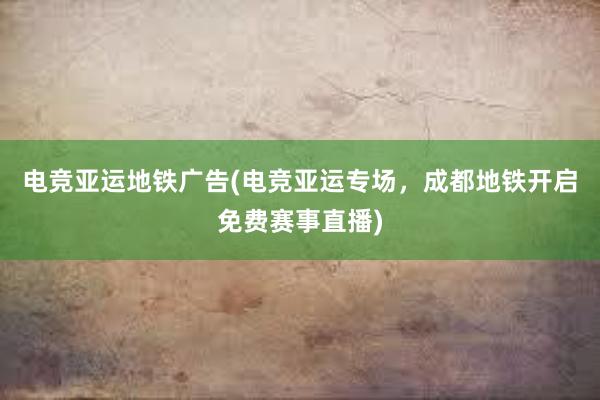 电竞亚运地铁广告(电竞亚运专场，成都地铁开启免费赛事直播)